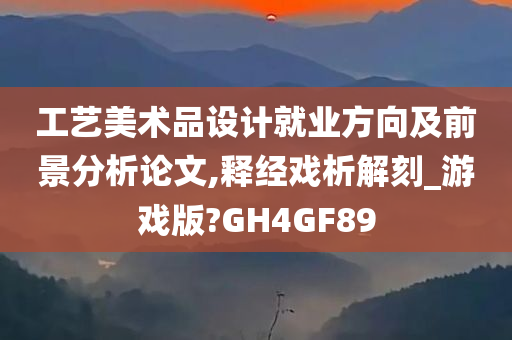 工艺美术品设计就业方向及前景分析论文,释经戏析解刻_游戏版?GH4GF89